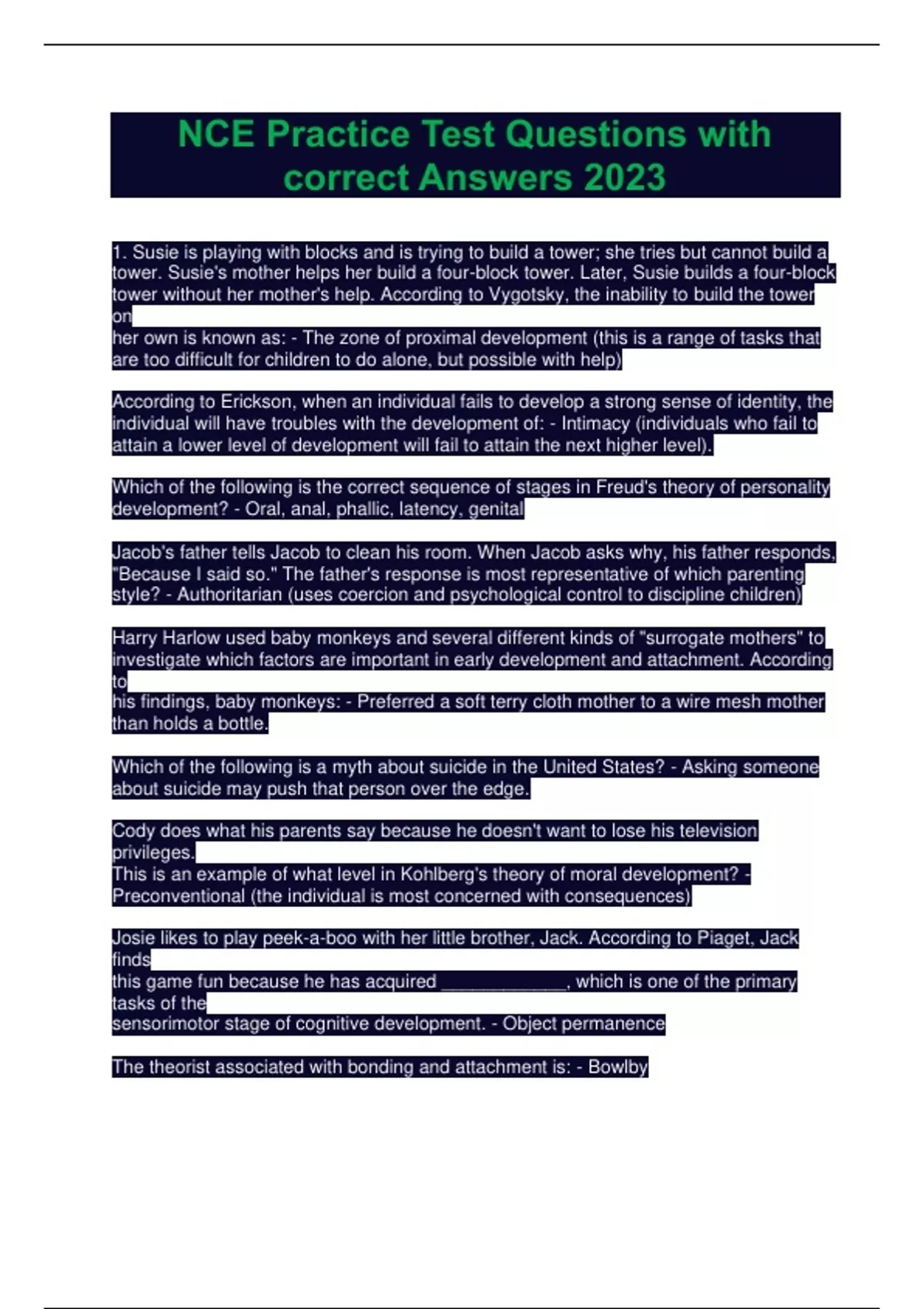 NCE Practice Test Questions with correct Answers 2023

1. Susie is playing with blocks and is trying to build a tower; she tries but cannot build a tower. Susie's mother helps her build a four-block tower. Later, Susie builds a four-block tower without her mother's help. According to Vygotsky, the inability to build the tower on
her own is known as: - The zone of proximal development (this is a range of tasks that are too difficult for children to do alone, but possible with help)

According to Erickson, when an individual fails to develop a strong sense of identity, the individual will have troubles with the development of: - Intimacy (individuals who fail to attain a lower level of development will fail to attain the next higher level).

Which of the following is the correct sequence of stages in Freud's theory of personality development? - Oral, anal, phallic, latency, genital

Jacob's father tells Jacob to clean his room. When Jacob asks why, his father responds, "Because I said so." The father's response is most representative of which parenting style? - Authoritarian (uses coercion and psychological control to discipline children)

Harry Harlow used baby monkeys and several different kinds of "surrogate mothers" to investigate which factors are important in early development and attachment. According to
his findings, baby monkeys: - Preferred a soft terry cloth mother to a wire mesh mother than holds a bottle.

Which of the following is a myth about suicide in the United States? - Asking someone about suicide may push that person over the edge.

Cody does what his parents say because he doesn't want to lose his television privileges.
This is an example of what level in Kohlberg's theory of moral development? - Preconventional (the individual is most concerned with consequences)

Josie likes to play peek-a-boo with her little brother, Jack. According to Piaget, Jack finds
this game fun because he has acquired ____________, which is one of the primary tasks of the
sensorimotor stage of cognitive development. - Object permanence

The theorist associated with bonding and attachment is: - Bowlby